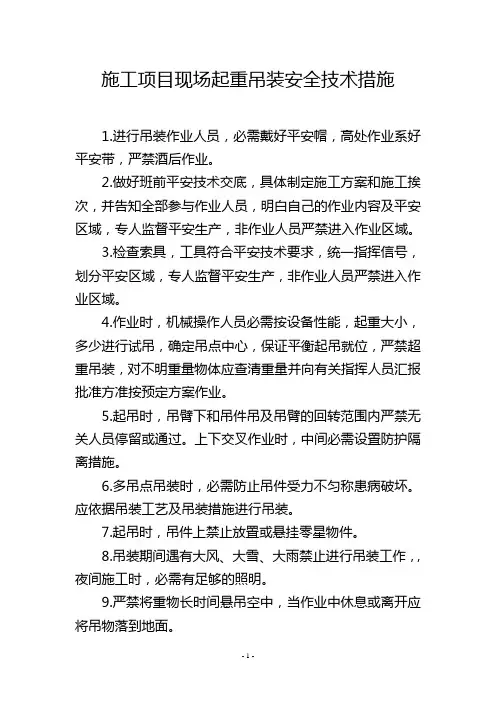 施工项目现场起重吊装安全技术措施

1.进行吊装作业人员，必需戴好平安帽，高处作业系好平安带，严禁酒后作业。

2.做好班前平安技术交底，具体制定施工方案和施工挨次，并告知全部参与作业人员，明白自己的作业内容及平安区域，专人监督平安生产，非作业人员严禁进入作业区域。

3.检查索具，工具符合平安技术要求，统一指挥信号，划分平安区域，专人监督平安生产，非作业人员严禁进入作业区域。

4.作业时，机械操作人员必需按设备性能，起重大小，多少进行试吊，确定吊点中心，保证平衡起吊就位，严禁超重吊装，对不明重量物体应查清重量并向有关指挥人员汇报批准方准按预定方案作业。

5.起吊时，吊臂下和吊件吊及吊臂的回转范围内严禁无关人员停留或通过。上下交叉作业时，中间必需设置防护隔离措施。

6.多吊点吊装时，必需防止吊件受力不匀称患病破坏。应依据吊装工艺及吊装措施进行吊装。

7.起吊时，吊件上禁止放置或悬挂零星物件。

8.吊装期间遇有大风、大雪、大雨禁止进行吊装工作，，夜间施工时，必需有足够的照明。

9.严禁将重物长时间悬吊空中，当作业中休息或离开应将吊物落到地面。

- 1 -